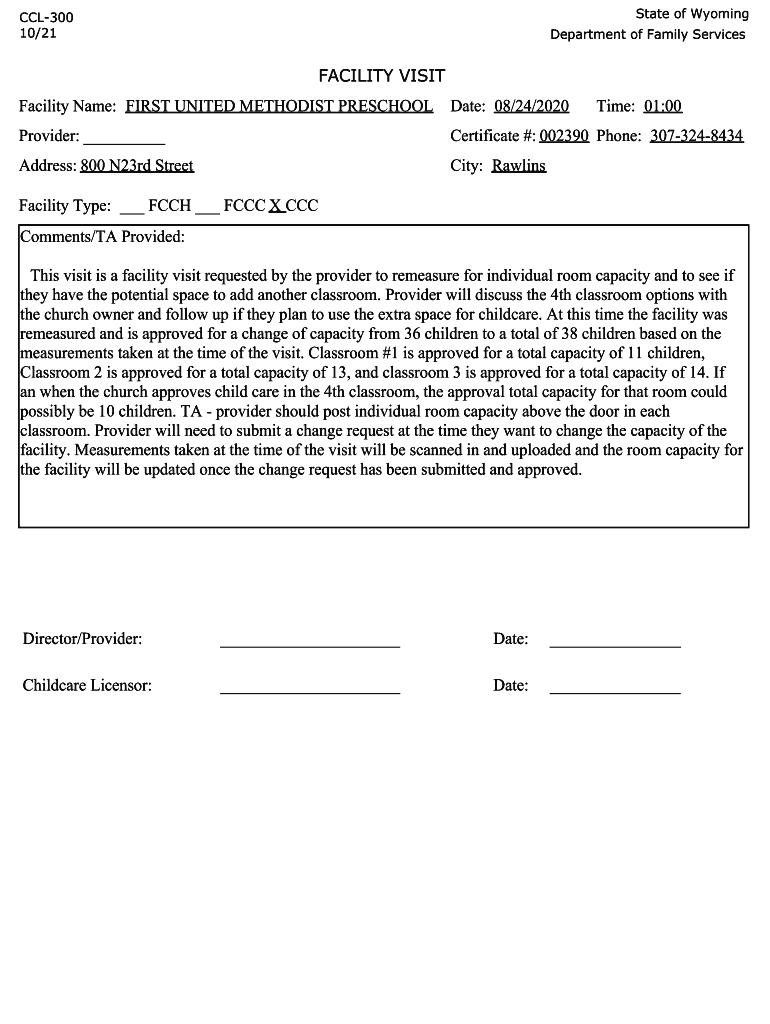 CCL-300
10/21

State of Wyoming
Department of Family Services

FACILITY VISIT

Facility Name: FIRST UNITED METHODIST PRESCHOOL Date: 08/24/2020 Time: 01:00

Provider: __________ Certificate #: 002390 Phone: 307-324-8434

Address: 800 N23rd Street City: Rawlins

Facility Type: ___ FCCH ___ FCCC X CCC

Comments/TA Provided:

This visit is a facility visit requested by the provider to remeasure for individual room capacity and to see if they have the potential space to add another classroom. Provider will discuss the 4th classroom options with the church owner and follow up if they plan to use the extra space for childcare. At this time the facility was remeasured and is approved for a change of capacity from 36 children to a total of 38 children based on the measurements taken at the time of the visit. Classroom #1 is approved for a total capacity of 11 children, Classroom 2 is approved for a total capacity of 13, and classroom 3 is approved for a total capacity of 14. If an when the church approves child care in the 4th classroom, the approval total capacity for that room could possibly be 10 children. TA - provider should post individual room capacity above the door in each classroom. Provider will need to submit a change request at the time they want to change the capacity of the facility. Measurements taken at the time of the visit will be scanned in and uploaded and the room capacity for the facility will be updated once the change request has been submitted and approved.

Director/Provider: ____________________ Date: ______________

Childcare Licensor: ____________________ Date: ______________